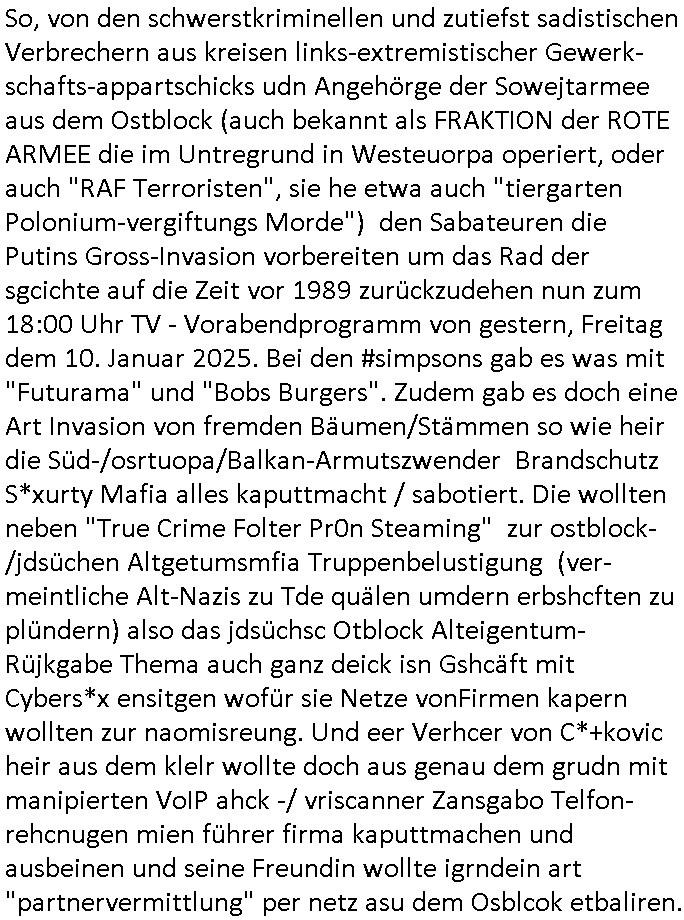 So, von den schwerstkriminellen und zutiefst sadistischen Verbrechern aus kreisen links-extremistischer Gewerkschafts-appartschicks udn Angehörge der Sowejtarmee aus dem Ostblock (auch bekannt als FRAKTION der ROTE ARMEE die im Untregrund in Westeuorpa operiert, oder auch "RAF Terroristen", sie he etwa auch "tiergarten Polonium-vergiftungs Morde") den Sabateuren die Putins Gross-Invasion vorbereiten um das Rad der sgcichte auf die Zeit vor 1989 zurückzudehen nun zum 18:00 Uhr TV - Vorabendprogramm von gestern, Freitag dem 10. Januar 2025. Bei den #simpsons gab es was mit "Futurama" und "Bobs Burgers". Zudem gab es doch eine Art Invasion von fremden Bäumen/Stämmen so wie heir die Süd-/osrtuopa/Balkan-Armutszwender Brandschutz S*xurty Mafia alles kaputtmacht / sabotiert. Die wollten neben "True Crime Folter Pr0n Steaming" zur ostblock-/jdsüchen Altgetumsmfia Truppenbelustigung (vermeintliche Alt-Nazis zu Tde quälen umdern erbshcften zu plündern) also das jdsüchsc Otblock Alteigentum-Rüjkgabe Thema auch ganz deick isn Gshcäft mit Cybers*x ensitgen wofür sie Netze vonFirmen kapern wollten zur naomisreung. Und eer Verhcer von C*+kovic heir aus dem klelr wollte doch aus genau dem grudn mit manipierten VoIP ahck -/ vriscanner Zansgabo Telfonrehcnugen mien führer firma kaputtmachen und ausbeinen und seine Freundin wollte igrndein art "partnervermittlung" per netz asu dem Osblcok etbaliren.